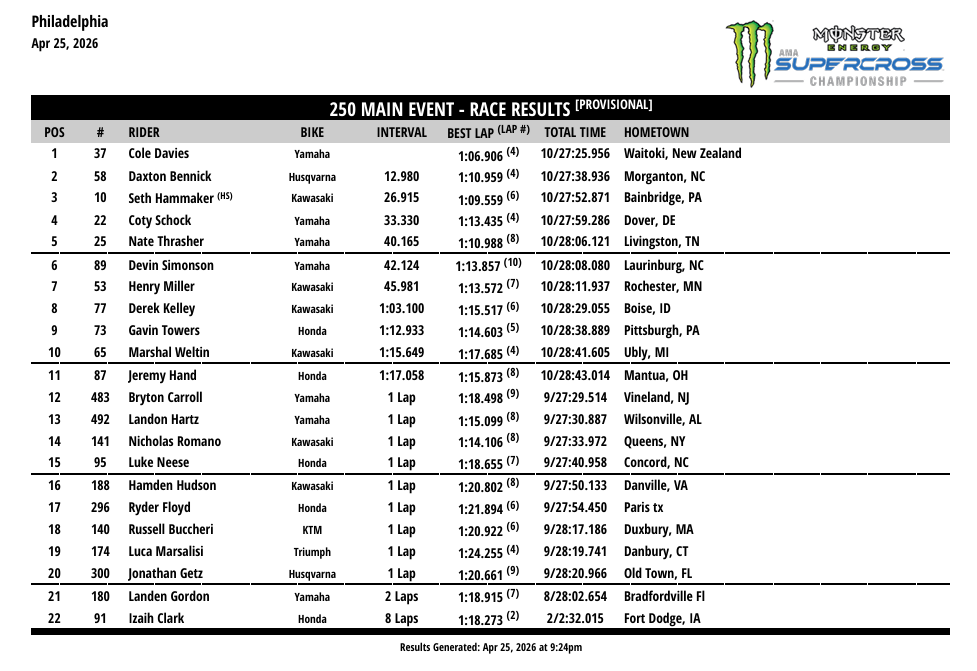 Philadelphia
Apr 25, 2026

MONSTER ENERGY AMA SUPERCROSS CHAMPIONSHIP

250 MAIN EVENT - RACE RESULTS [PROVISIONAL]

| POS | # | RIDER | BIKE | INTERVAL | BEST LAP (LAP #) | TOTAL TIME | HOMETOWN |
|---|---|---|---|---|---|---|---|
| 1 | 37 | Cole Davies | Yamaha | | 1:06.906 (4) | 10/27:25.956 | Waitoki, New Zealand |
| 2 | 58 | Daxton Bennick | Husqvarna | 12.980 | 1:10.959 (4) | 10/27:38.936 | Morganton, NC |
| 3 | 10 | Seth Hammaker (HS) | Kawasaki | 26.915 | 1:09.559 (6) | 10/27:52.871 | Bainbridge, PA |
| 4 | 22 | Coty Schock | Yamaha | 33.330 | 1:13.435 (4) | 10/27:59.286 | Dover, DE |
| 5 | 25 | Nate Thrasher | Yamaha | 40.165 | 1:10.988 (8) | 10/28:06.121 | Livingston, TN |
| 6 | 89 | Devin Simonson | Yamaha | 42.124 | 1:13.857 (10) | 10/28:08.080 | Laurinburg, NC |
| 7 | 53 | Henry Miller | Kawasaki | 45.981 | 1:13.572 (7) | 10/28:11.937 | Rochester, MN |
| 8 | 77 | Derek Kelley | Kawasaki | 1:03.100 | 1:15.517 (6) | 10/28:29.055 | Boise, ID |
| 9 | 73 | Gavin Towers | Honda | 1:12.933 | 1:14.603 (5) | 10/28:38.889 | Pittsburgh, PA |
| 10 | 65 | Marshal Weltin | Kawasaki | 1:15.649 | 1:17.685 (4) | 10/28:41.605 | Ubly, MI |
| 11 | 87 | Jeremy Hand | Honda | 1:17.058 | 1:15.873 (8) | 10/28:43.014 | Mantua, OH |
| 12 | 483 | Bryton Carroll | Yamaha | 1 Lap | 1:18.498 (9) | 9/27:29.514 | Vineland, NJ |
| 13 | 492 | Landon Hartz | Yamaha | 1 Lap | 1:15.099 (8) | 9/27:30.887 | Wilsonville, AL |
| 14 | 141 | Nicholas Romano | Kawasaki | 1 Lap | 1:14.106 (8) | 9/27:33.972 | Queens, NY |
| 15 | 95 | Luke Neese | Honda | 1 Lap | 1:18.655 (7) | 9/27:40.958 | Concord, NC |
| 16 | 188 | Hamden Hudson | Kawasaki | 1 Lap | 1:20.802 (8) | 9/27:50.133 | Danville, VA |
| 17 | 296 | Ryder Floyd | Honda | 1 Lap | 1:21.894 (6) | 9/27:54.450 | Paris tx |
| 18 | 140 | Russell Buccheri | KTM | 1 Lap | 1:20.922 (6) | 9/28:17.186 | Duxbury, MA |
| 19 | 174 | Luca Marsalisi | Triumph | 1 Lap | 1:24.255 (4) | 9/28:19.741 | Danbury, CT |
| 20 | 300 | Jonathan Getz | Husqvarna | 1 Lap | 1:20.661 (9) | 9/28:20.966 | Old Town, FL |
| 21 | 180 | Landen Gordon | Yamaha | 2 Laps | 1:18.915 (7) | 8/28:02.654 | Bradfordville Fl |
| 22 | 91 | Izaih Clark | Honda | 8 Laps | 1:18.273 (2) | 2/2:32.015 | Fort Dodge, IA |

Results Generated: Apr 25, 2026 at 9:24pm